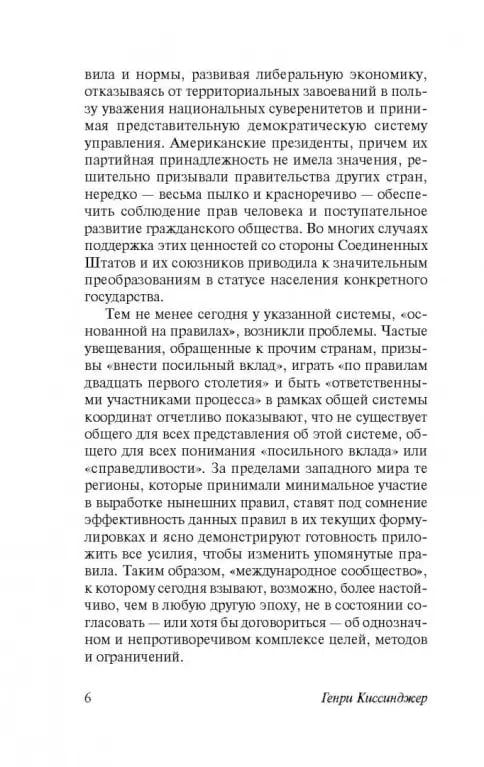 вила и нормы, развивая либеральную экономику, отказываясь от территориальных завоеваний в пользу уважения национальных суверенитетов и принимая представительную демократическую систему управления. Американские президенты, причем их партийная принадлежность не имела значения, решительно призывали правительства других стран, нередко — весьма пылко и красноречиво — обеспечить соблюдение прав человека и поступательное развитие гражданского общества. Во многих случаях поддержка этих ценностей со стороны Соединенных Штатов и их союзников приводила к значительным преобразованиям в статусе населения конкретного государства.

Тем не менее сегодня у указанной системы, «основанной на правилах», возникли проблемы. Частые увещевания, обращенные к прочим странам, призывы «внести посильный вклад», играть «по правилам двадцать первого столетия» и быть «ответственными участниками процесса» в рамках общей системы координат отчетливо показывают, что не существует общего для всех представления об этой системе, общего для всех понимания «посильного вклада» или «справедливости». За пределами западного мира те регионы, которые принимали минимальное участие в выработке нынешних правил, ставят под сомнение эффективность данных правил в их текущих формулировках и ясно демонстрируют готовность приложить все усилия, чтобы изменить упомянутые правила. Таким образом, «международное сообщество», к которому сегодня взывают, возможно, более настойчиво, чем в любую другую эпоху, не в состоянии согласовать — или хотя бы договориться — об однозначном и непротиворечивом комплексе целей, методов и ограничений.

6 Генри Киссинджер